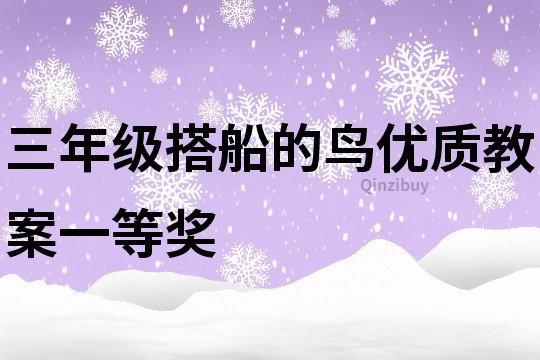 三年级搭船的鸟优质教案一等奖

Qinzibuy